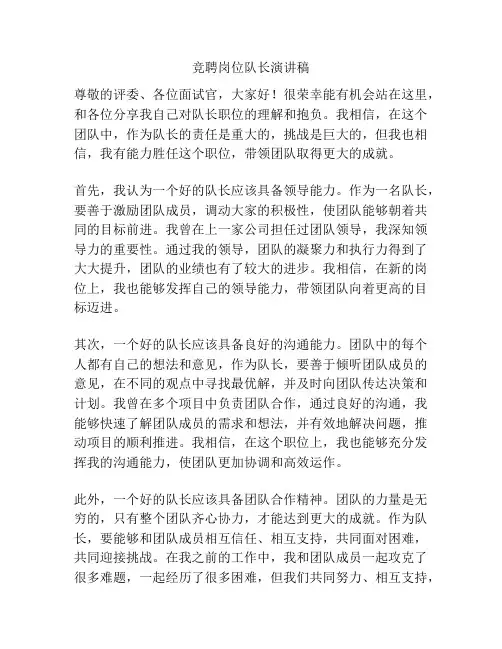 竞聘岗位队长演讲稿

尊敬的评委、各位面试官，大家好！很荣幸能有机会站在这里，和各位分享我自己对队长职位的理解和抱负。我相信，在这个团队中，作为队长的责任是重大的，挑战是巨大的，但我也相信，我有能力胜任这个职位，带领团队取得更大的成就。

首先，我认为一个好的队长应该具备领导能力。作为一名队长，要善于激励团队成员，调动大家的积极性，使团队能够朝着共同的目标前进。我曾在上一家公司担任过团队领导，我深知领导力的重要性。通过我的领导，团队的凝聚力和执行力得到了大大提升，团队的业绩也有了较大的进步。我相信，在新的岗位上，我也能够发挥自己的领导能力，带领团队向着更高的目标迈进。

其次，一个好的队长应该具备良好的沟通能力。团队中的每个人都有自己的想法和意见，作为队长，要善于倾听团队成员的意见，在不同的观点中寻找最优解，并及时向团队传达决策和计划。我曾在多个项目中负责团队合作，通过良好的沟通，我能够快速了解团队成员的需求和想法，并有效地解决问题，推动项目的顺利推进。我相信，在这个职位上，我也能够充分发挥我的沟通能力，使团队更加协调和高效运作。

此外，一个好的队长应该具备团队合作精神。团队的力量是无穷的，只有整个团队齐心协力，才能达到更大的成就。作为队长，要能够和团队成员相互信任、相互支持，共同面对困难，共同迎接挑战。在我之前的工作中，我和团队成员一起攻克了很多难题，一起经历了很多困难，但我们共同努力、相互支持，